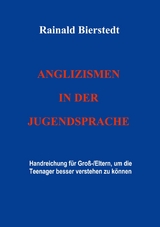 Rainald Bierstedt

ANGLIZISMEN
IN DER
JUGENDSPRACHE

Handreichung für Groß-/Eltern, um die Teenager besser verstehen zu können